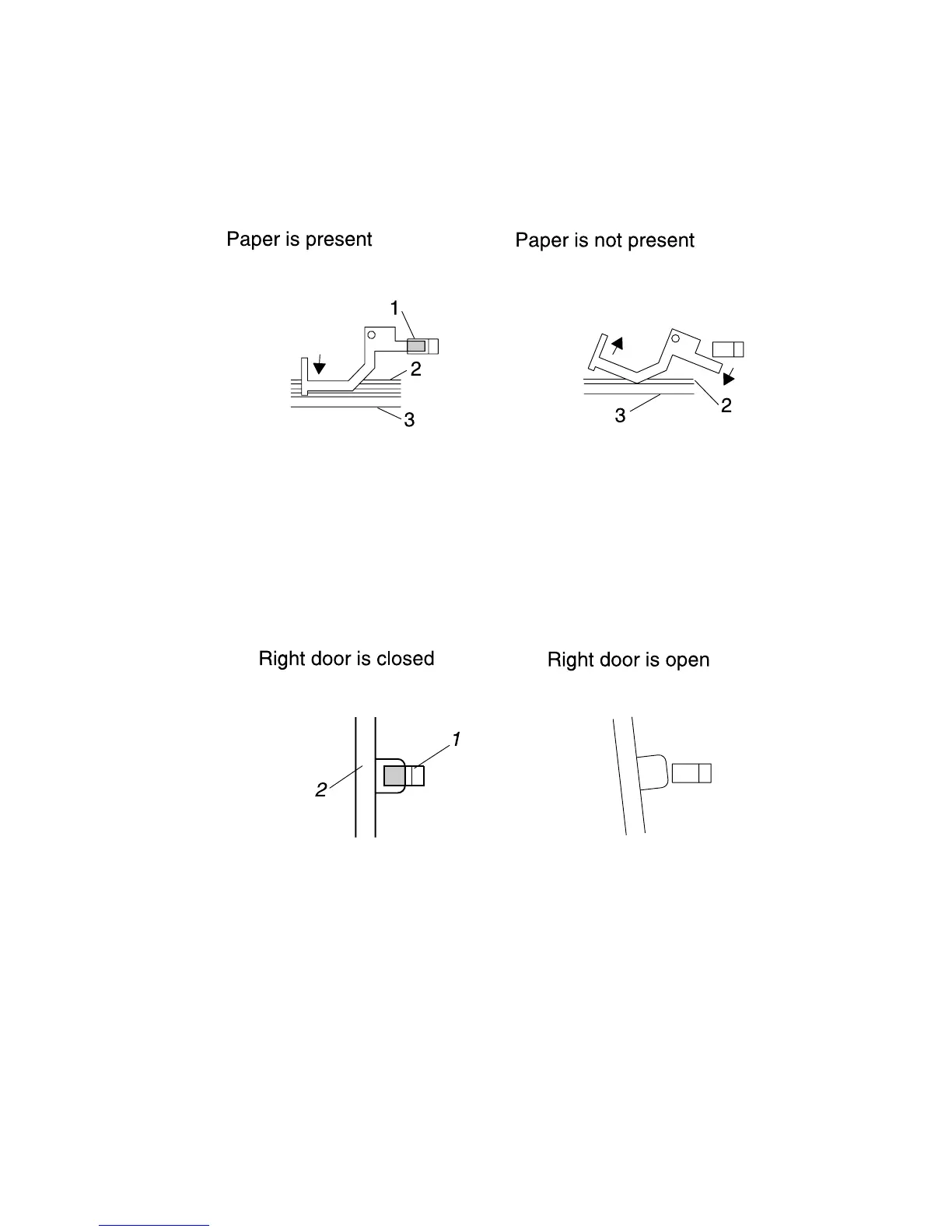 Paper is present

1

2

3

Paper is not present

3

2

Right door is closed

1

2

Right door is open